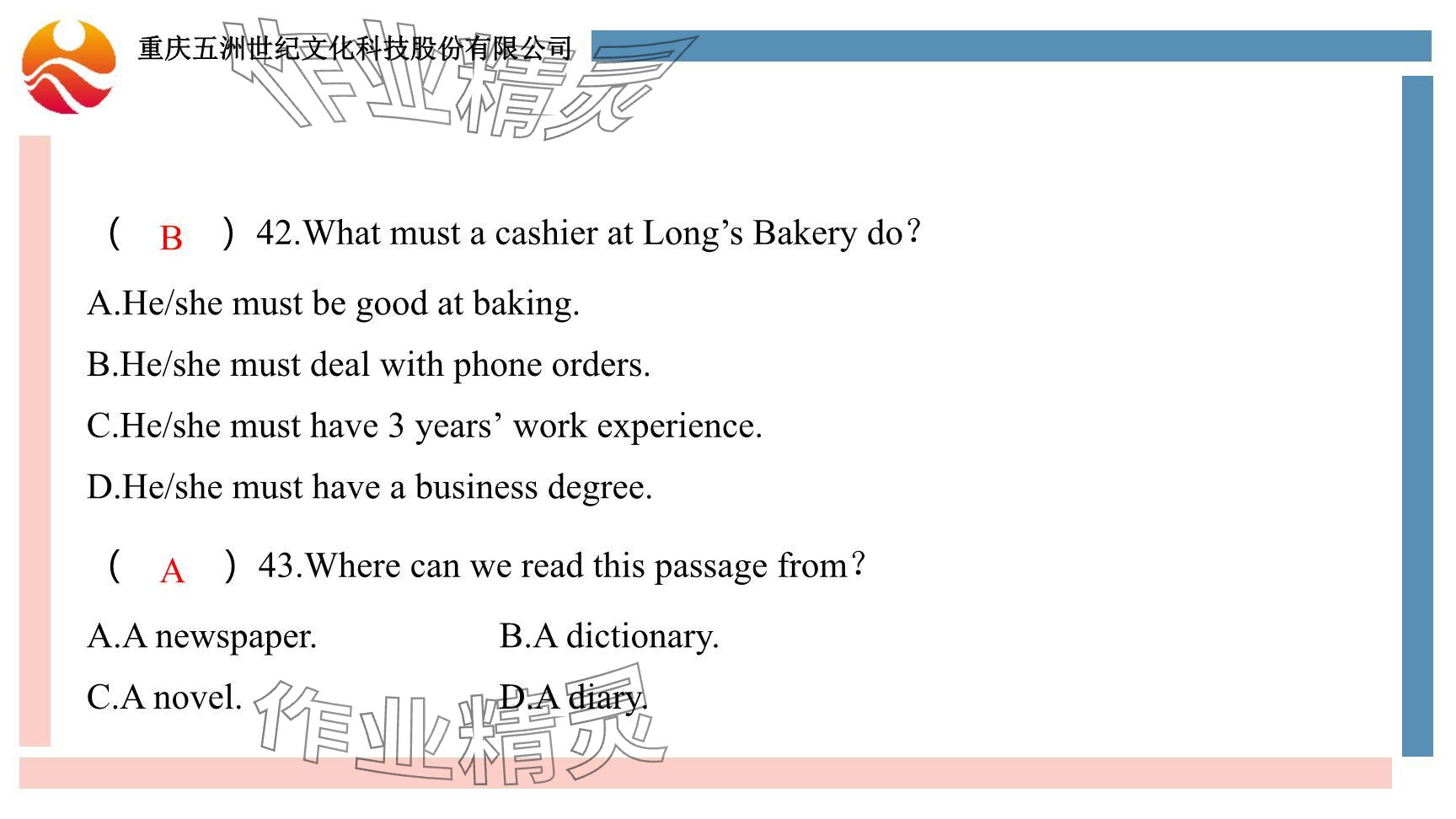 重庆五洲世纪文化科技股份有限公司

作业精灵

（ B ）42.What must a cashier at Long’s Bakery do？

A.He/she must be good at baking.

B.He/she must deal with phone orders.

C.He/she must have 3 years’ work experience.

D.He/she must have a business degree.

（ A ）43.Where can we read this passage from？

A.A newspaper.

B.A dictionary.

C.A novel.

D.A diary.

作业精灵